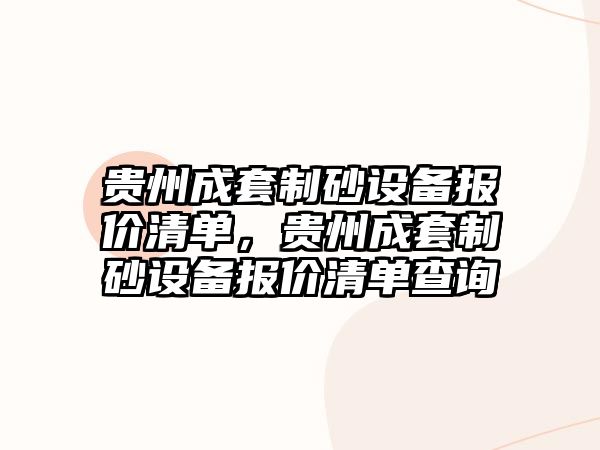 贵州成套制砂设备报价清单，贵州成套制砂设备报价清单查询